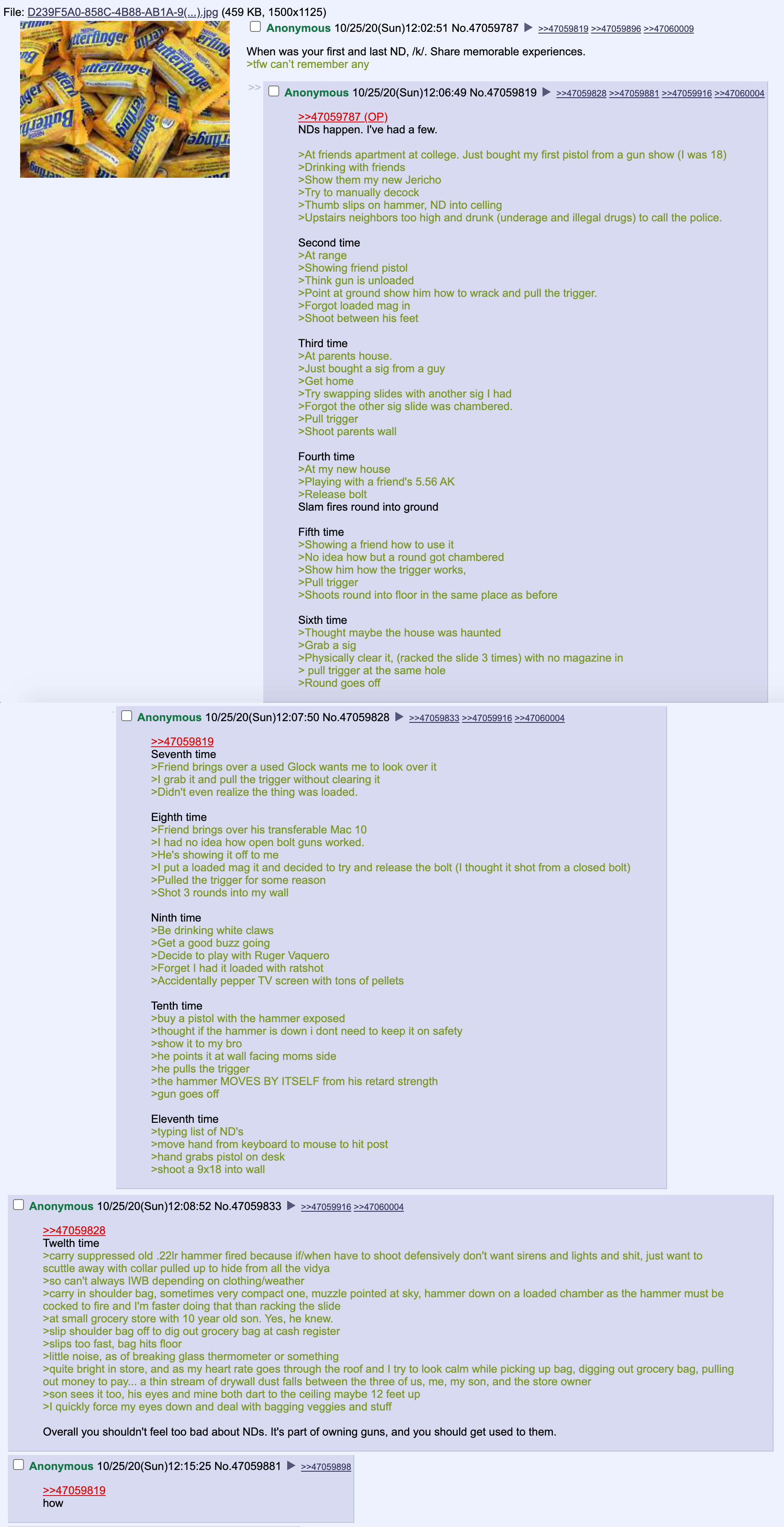 File: D239F5A0-858C-4B88-AB1A-9(...).jpg (459 KB, 1500x1125)

Anonymous 10/25/20(Sun)12:02:51 No.47059787 ▶ >>47059819 >>47059896 >>47060009

When was your first and last ND, /k/. Share memorable experiences.
>tfw can't remember any

>>

Anonymous 10/25/20(Sun)12:06:49 No.47059819 ▶ >>47059828 >>47059881 >>47059916 >>47060004

>>47059787 (OP)
NDs happen. I've had a few.

>At friends apartment at college. Just bought my first pistol from a gun show (I was 18)
>Drinking with friends
>Show them my new Jericho
>Try to manually decock
>Thumb slips on hammer, ND into celling
>Upstairs neighbors too high and drunk (underage and illegal drugs) to call the police.

Second time
>At range
>Showing friend pistol
>Think gun is unloaded
>Point at ground show him how to wrack and pull the trigger.
>Forgot loaded mag in
>Shoot between his feet

Third time
>At parents house.
>Just bought a sig from a guy
>Get home
>Try swapping slides with another sig I had
>Forgot the other sig slide was chambered.
>Pull trigger
>Shoot parents wall

Fourth time
>At my new house
>Playing with a friend's 5.56 AK
>Release bolt
Slam fires round into ground

Fifth time
>Showing a friend how to use it
>No idea how but a round got chambered
>Show him how the trigger works,
>Pull trigger
>Shoots round into floor in the same place as before

Sixth time
>Thought maybe the house was haunted
>Grab a sig
>Physically clear it, (racked the slide 3 times) with no magazine in
> pull trigger at the same hole
>Round goes off

Anonymous 10/25/20(Sun)12:07:50 No.47059828 ▶ >>47059833 >>47059916 >>47060004

>>47059819
Seventh time
>Friend brings over a used Glock wants me to look over it
>I grab it and pull the trigger without clearing it
>Didn't even realize the thing was loaded.

Eighth time
>Friend brings over his transferable Mac 10
>I had no idea how open bolt guns worked.
>He's showing it off to me
>I put a loaded mag it and decided to try and release the bolt (I thought it shot from a closed bolt)
>Pulled the trigger for some reason
>Shot 3 rounds into my wall

Ninth time
>Be drinking white claws
>Get a good buzz going
>Decide to play with Ruger Vaquero
>Forget I had it loaded with ratshot
>Accidentally pepper TV screen with tons of pellets

Tenth time
>buy a pistol with the hammer exposed
>thought if the hammer is down i dont need to keep it on safety
>show it to my bro
>he points it at wall facing moms side
>he pulls the trigger
>the hammer MOVES BY ITSELF from his retard strength
>gun goes off

Eleventh time
>typing list of ND's
>move hand from keyboard to mouse to hit post
>hand grabs pistol on desk
>shoot a 9x18 into wall

Anonymous 10/25/20(Sun)12:08:52 No.47059833 ▶ >>47059916 >>47060004

>>47059828
Twelth time
>carry suppressed old .22lr hammer fired because if/when have to shoot defensively don't want sirens and lights and shit, just want to scuttle away with collar pulled up to hide from all the vidya
>so can't always IWB depending on clothing/weather
>carry in shoulder bag, sometimes very compact one, muzzle pointed at sky, hammer down on a loaded chamber as the hammer must be cocked to fire and I'm faster doing that than racking the slide
>at small grocery store with 10 year old son. Yes, he knew.
>slip shoulder bag off to dig out grocery bag at cash register
>slips too fast, bag hits floor
>little noise, as of breaking glass thermometer or something
>quite bright in store, and as my heart rate goes through the roof and I try to look calm while picking up bag, digging out grocery bag, pulling out money to pay... a thin stream of drywall dust falls between the three of us, me, my son, and the store owner
>son sees it too, his eyes and mine both dart to the ceiling maybe 12 feet up
>I quickly force my eyes down and deal with bagging veggies and stuff

Overall you shouldn't feel too bad about NDs. It's part of owning guns, and you should get used to them.

Anonymous 10/25/20(Sun)12:15:25 No.47059881 ▶ >>47059898

>>47059819
how